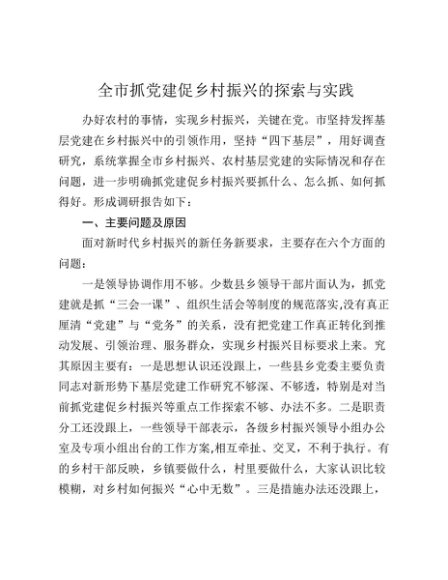 全市抓党建促乡村振兴的探索与实践

办好农村的事情，实现乡村振兴，关键在党。市坚持发挥基层党建在乡村振兴中的引领作用，坚持“四下基层”，用好调查研究，系统掌握全市乡村振兴、农村基层党建的实际情况和存在问题，进一步明确抓党建促乡村振兴要抓什么、怎么抓、如何抓得好。形成调研报告如下：

一、主要问题及原因

面对新时代乡村振兴的新任务新要求，主要存在六个方面的问题：

一是领导协调作用不够。少数县乡领导干部片面认为，抓党建就是抓“三会一课”、组织生活会等制度的规范落实,没有真正厘清“党建”与“党务”的关系，没有把党建工作真正转化到推动发展、引领治理、服务群众，实现乡村振兴目标要求上来。究其原因主要有：一是思想认识还没跟上，一些县乡党委主要负责同志对新形势下基层党建工作研究不够深、不够透，特别是对当前抓党建促乡村振兴等重点工作探索不够、办法不多。二是职责分工还没跟上，一些领导干部表示，各级乡村振兴领导小组办公室及专项小组出台的工作方案,相互牵扯、交叉，不利于执行。有的乡村干部反映，乡镇要做什么，村里要做什么，大家认识比较模糊，对乡村如何振兴“心中无数”。三是措施办法还没跟上，